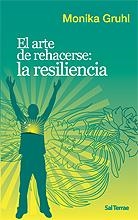 Monika Gruhl

El arte de rehacerse: la resiliencia

Sal Terrae